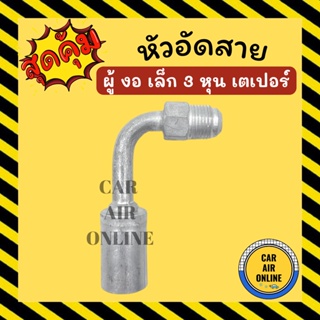 สุดคุ้ม

หัวอัดสาย

ผู้ งอ เล็ก 3 หุน เตเปอร์

CAR
AIR
ONLINE

CAR
AIR
ONLINE